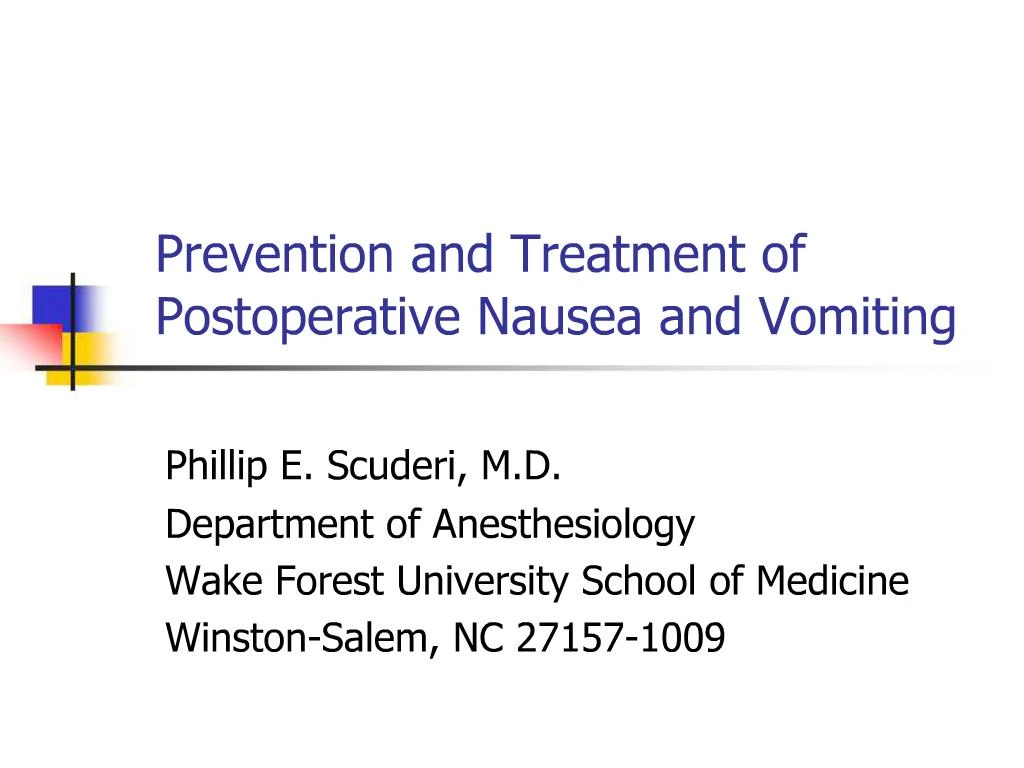 Prevention and Treatment of Postoperative Nausea and Vomiting

Phillip E. Scuderi, M.D.
Department of Anesthesiology
Wake Forest University School of Medicine
Winston-Salem, NC 27157-1009